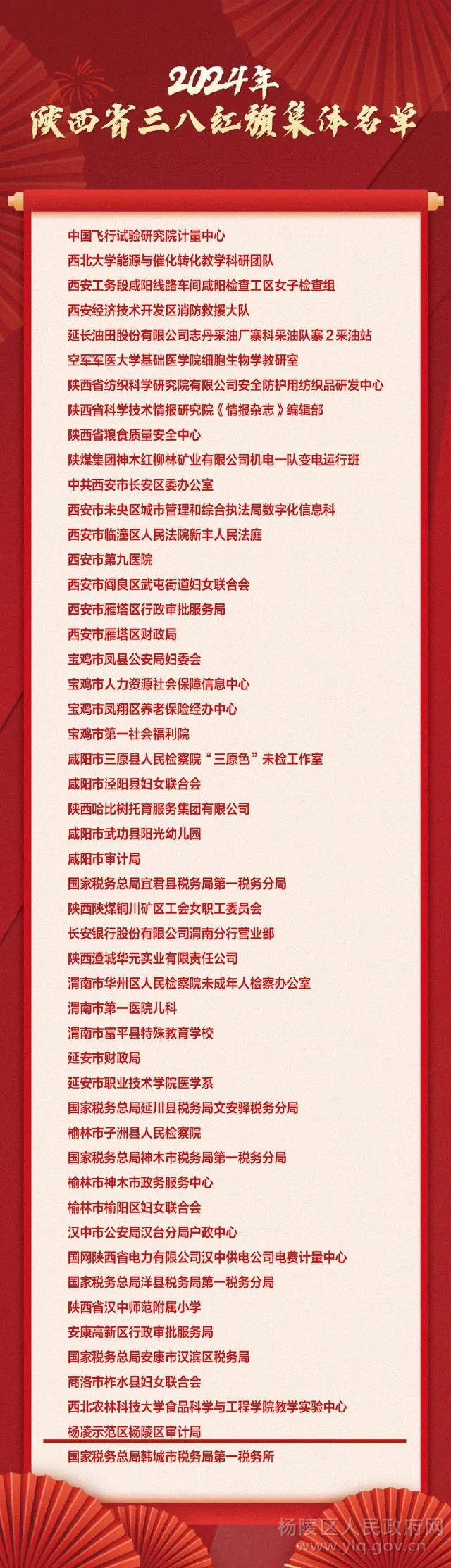 2024年
陕西省三八红旗集体名单

中国飞行试验研究院计量中心
西北大学能源与催化转化教学科研团队
西安工务段咸阳线路车间咸阳检查工区女子检查组
西安经济技术开发区消防救援大队
延长油田股份有限公司志丹采油厂寨科采油队寨2采油站
空军军医大学基础医学院细胞生物学教研室
陕西省纺织科学研究院有限公司安全防护用纺织品研发中心
陕西省科学技术情报研究院《情报杂志》编辑部
陕西省粮食质量安全中心
陕煤集团神木红柳林矿业有限公司机电一队变电运行班
中共西安市长安区委办公室
西安市未央区城市管理和综合执法局数字化信息科
西安市临潼区人民法院新丰人民法庭
西安市第九医院
西安市阎良区武屯街道妇女联合会
西安市雁塔区行政审批服务局
西安市雁塔区财政局
宝鸡市凤县公安局妇委会
宝鸡市人力资源社会保障信息中心
宝鸡市凤翔区养老保险经办中心
宝鸡市第一社会福利院
咸阳市三原县人民检察院“三原色”未检工作室
咸阳市泾阳县妇女联合会
陕西哈比树托育服务集团有限公司
咸阳市武功县阳光幼儿园
咸阳市审计局
国家税务总局宜君县税务局第一税务分局
陕西陕煤铜川矿区工会女职工委员会
长安银行股份有限公司渭南分行营业部
陕西澄城华元实业有限责任公司
渭南市华州区人民检察院未成年人检察办公室
渭南市第一医院儿科
渭南市富平县特殊教育学校
延安市财政局
延安市职业技术学院医学系
国家税务总局延川县税务局文安驿税务分局
榆林市子洲县人民检察院
国家税务总局神木市税务局第一税务分局
榆林市神木市政务服务中心
榆林市榆阳区妇女联合会
汉中市公安局汉台分局户政中心
国网陕西省电力有限公司汉中供电公司电费计量中心
国家税务总局洋县税务局第一税务分局
陕西省汉中师范附属小学
安康高新区行政审批服务局
国家税务总局安康市汉滨区税务局
商洛市柞水县妇女联合会
西北农林科技大学食品科学与工程学院教学实验中心
杨凌示范区杨陵区审计局
国家税务总局韩城市税务局第一税务所

杨陵区人民政府网
www.ylq.gov.cn